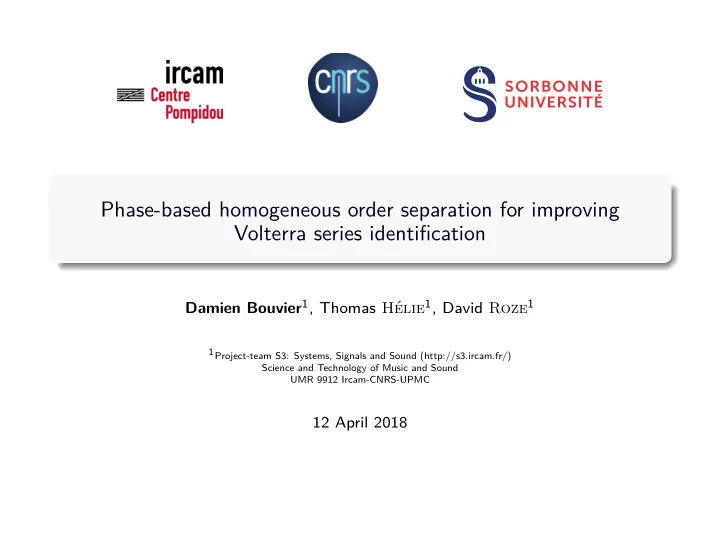 ircam
Centre
Pompidou

cnrs

SORBONNE
UNIVERSITÉ

Phase-based homogeneous order separation for improving Volterra series identification

Damien Bouvier$^1$, Thomas Hélie$^1$, David Roze$^1$

$^1$Project-team S3: Systems, Signals and Sound (http://s3.ircam.fr/)
Science and Technology of Music and Sound
UMR 9912 Ircam-CNRS-UPMC

12 April 2018